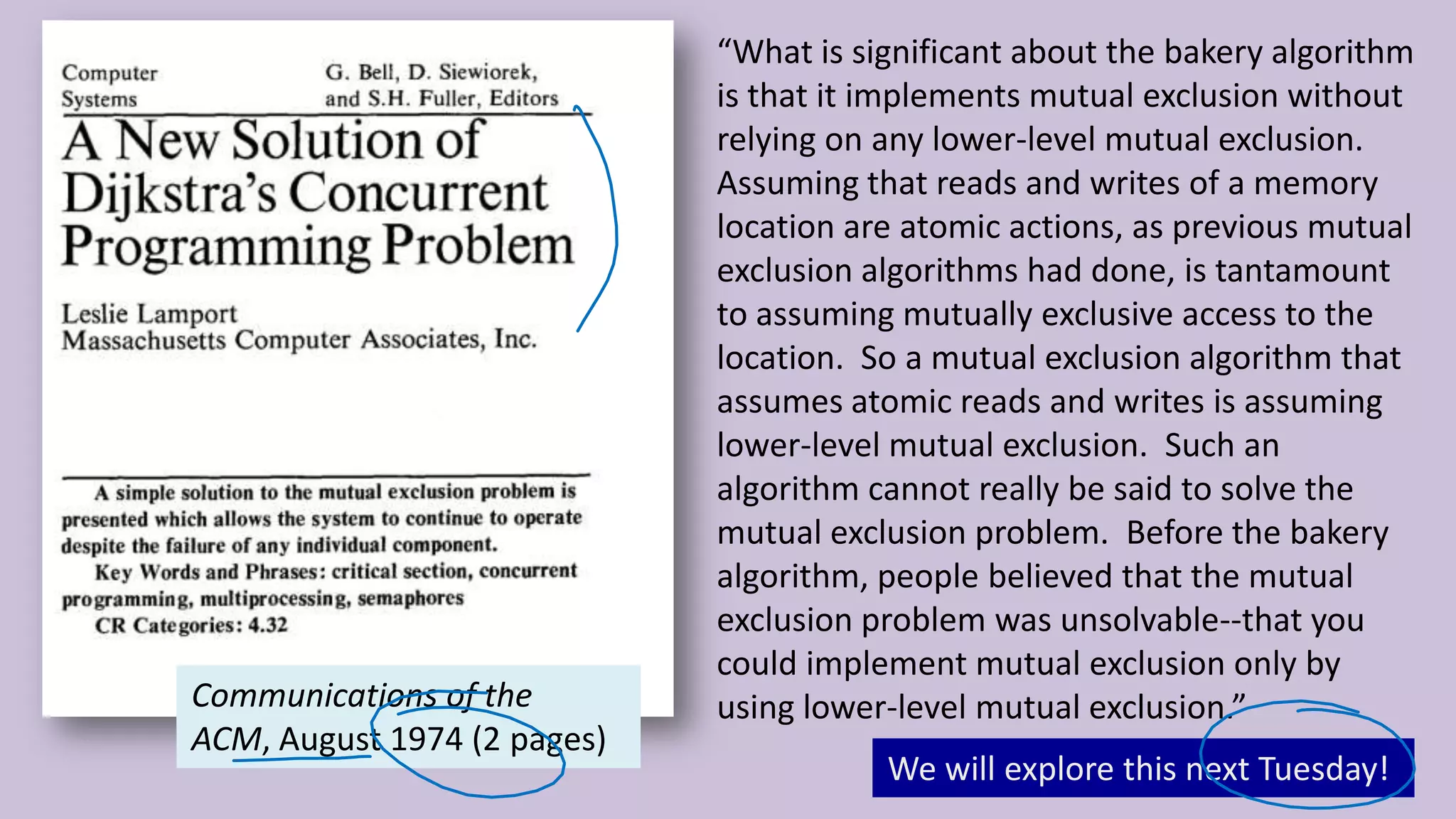 Computer Systems

G. Bell, D. Siewiorek, and S.H. Fuller, Editors

A New Solution of Dijkstra's Concurrent Programming Problem

Leslie Lamport
Massachusetts Computer Associates, Inc.

A simple solution to the mutual exclusion problem is presented which allows the system to continue to operate despite the failure of any individual component.

Key Words and Phrases: critical section, concurrent programming, multiprocessing, semaphores

CR Categories: 4.32

Communications of the ACM, August 1974 (2 pages)

"What is significant about the bakery algorithm is that it implements mutual exclusion without relying on any lower-level mutual exclusion. Assuming that reads and writes of a memory location are atomic actions, as previous mutual exclusion algorithms had done, is tantamount to assuming mutually exclusive access to the location. So a mutual exclusion algorithm that assumes atomic reads and writes is assuming lower-level mutual exclusion. Such an algorithm cannot really be said to solve the mutual exclusion problem. Before the bakery algorithm, people believed that the mutual exclusion problem was unsolvable--that you could implement mutual exclusion only by using lower-level mutual exclusion."

We will explore this next Tuesday!